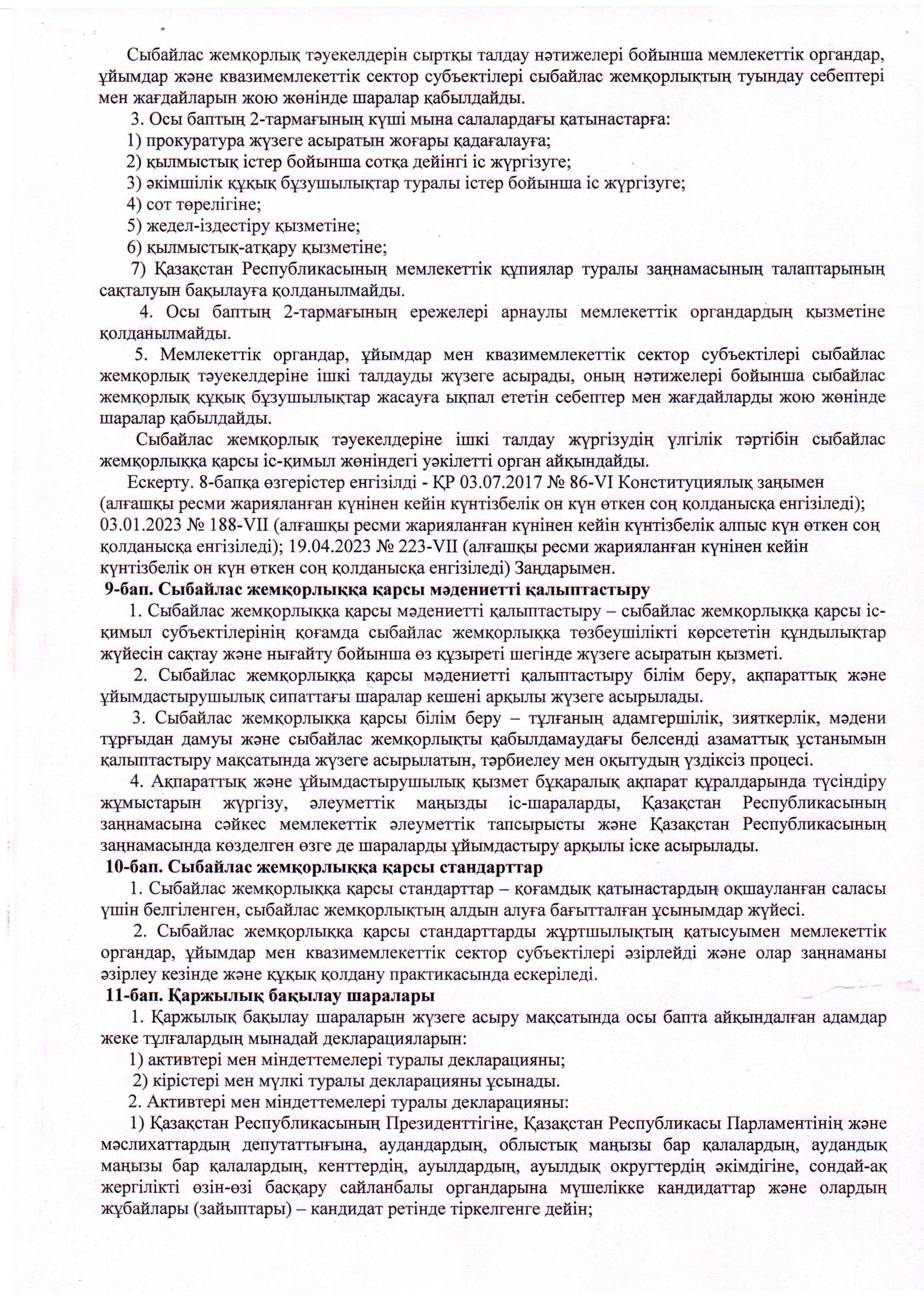 Сыбайлас жемқорлық тәуекелдерін сыртқы талдау нәтижелері бойынша мемлекеттік органдар, ұйымдар және квазимемлекеттік сектор субъектілері сыбайлас жемқорлықтың туындау себептері мен жағдайларын жою жөнінде шаралар қабылдайды.

3. Осы баптың 2-тармағының күші мына салалардағы қатынастарға:

1) прокуратура жүзеге асыратын жоғары қадағалауға;

2) қылмыстық істер бойынша сотқа дейінгі іс жүргізуге;

3) әкімшілік құқық бұзушылықтар туралы істер бойынша іс жүргізуге;

4) сот төрелігіне;

5) жедел-іздестіру қызметіне;

6) қылмыстық-атқару қызметіне;

7) Қазақстан Республикасының мемлекеттік құпиялар туралы заңнамасының талаптарының сақталуын бақылауға қолданылмайды.

4. Осы баптың 2-тармағының ережелері арнаулы мемлекеттік органдардың қызметіне қолданылмайды.

5. Мемлекеттік органдар, ұйымдар мен квазимемлекеттік сектор субъектілері сыбайлас жемқорлық тәуекелдеріне ішкі талдауды жүзеге асырады, оның нәтижелері бойынша сыбайлас жемқорлық құқық бұзушылықтар жасауға ықпал ететін себептер мен жағдайларды жою жөнінде шаралар қабылдайды.

Сыбайлас жемқорлық тәуекелдеріне ішкі талдау жүргізудің үлгілік тәртібін сыбайлас жемқорлыққа қарсы іс-қимыл жөніндегі уәкілетті орган айқындайды.

Ескерту. 8-бапқа өзгерістер енгізілді - ҚР 03.07.2017 № 86-VI Конституциялық заңымен (алғашқы ресми жарияланған күнінен кейін күнтізбелік он күн өткен соң қолданысқа енгізіледі); 03.01.2023 № 188-VII (алғашқы ресми жарияланған күнінен кейін күнтізбелік алпыс күн өткен соң қолданысқа енгізіледі); 19.04.2023 № 223-VII (алғашқы ресми жарияланған күнінен кейін күнтізбелік он күн өткен соң қолданысқа енгізіледі) Заңдарымен.

9-бап. Сыбайлас жемқорлыққа қарсы мәдениетті қалыптастыру

1. Сыбайлас жемқорлыққа қарсы мәдениетті қалыптастыру – сыбайлас жемқорлыққа қарсы іс-қимыл субъектілерінің қоғамда сыбайлас жемқорлыққа төзбеушілікті көрсететін құндылықтар жүйесін сақтау және нығайту бойынша өз құзыреті шегінде жүзеге асыратын қызметі.

2. Сыбайлас жемқорлыққа қарсы мәдениетті қалыптастыру білім беру, ақпараттық және ұйымдастырушылық сипаттағы шаралар кешені арқылы жүзеге асырылады.

3. Сыбайлас жемқорлыққа қарсы білім беру – тұлғаның адамгершілік, зияткерлік, мәдени тұрғыдан дамуы және сыбайлас жемқорлықты қабылдамаудағы белсенді азаматтық ұстанымын қалыптастыру мақсатында жүзеге асырылатын, тәрбиелеу мен оқытудың үздіксіз процесі.

4. Ақпараттық және ұйымдастырушылық қызмет бұқаралық ақпарат құралдарында түсіндіру жұмыстарын жүргізу, әлеуметтік маңызды іс-шараларды, Қазақстан Республикасының заңнамасына сәйкес мемлекеттік әлеуметтік тапсырысты және Қазақстан Республикасының заңнамасында көзделген өзге де шараларды ұйымдастыру арқылы іске асырылады.

10-бап. Сыбайлас жемқорлыққа қарсы стандарттар

1. Сыбайлас жемқорлыққа қарсы стандарттар – қоғамдық қатынастардың оқшауланған саласы үшін белгіленген, сыбайлас жемқорлықтың алдын алуға бағытталған ұсынымдар жүйесі.

2. Сыбайлас жемқорлыққа қарсы стандарттарды жұртшылықтың қатысуымен мемлекеттік органдар, ұйымдар мен квазимемлекеттік сектор субъектілері әзірлейді және олар заңнаманы әзірлеу кезінде және құқық қолдану практикасында ескеріледі.

11-бап. Қаржылық бақылау шаралары

1. Қаржылық бақылау шараларын жүзеге асыру мақсатында осы бапта айқындалған адамдар жеке тұлғалардың мынадай декларацияларын:

1) активтері мен міндеттемелері туралы декларацияны;

2) кірістері мен мүлкі туралы декларацияны ұсынады.

2. Активтері мен міндеттемелері туралы декларацияны:

1) Қазақстан Республикасының Президенттігіне, Қазақстан Республикасы Парламентінің және мәслихаттардың депутаттығына, аудандардың, облыстық маңызы бар қалалардың, аудандық маңызы бар қалалардың, кенттердің, ауылдардың, ауылдық округтердің әкімдігіне, сондай-ақ жергілікті өзін-өзі басқару сайланбалы органдарына мүшелікке кандидаттар және олардың жұбайлары (зайыптары) – кандидат ретінде тіркелгенге дейін;